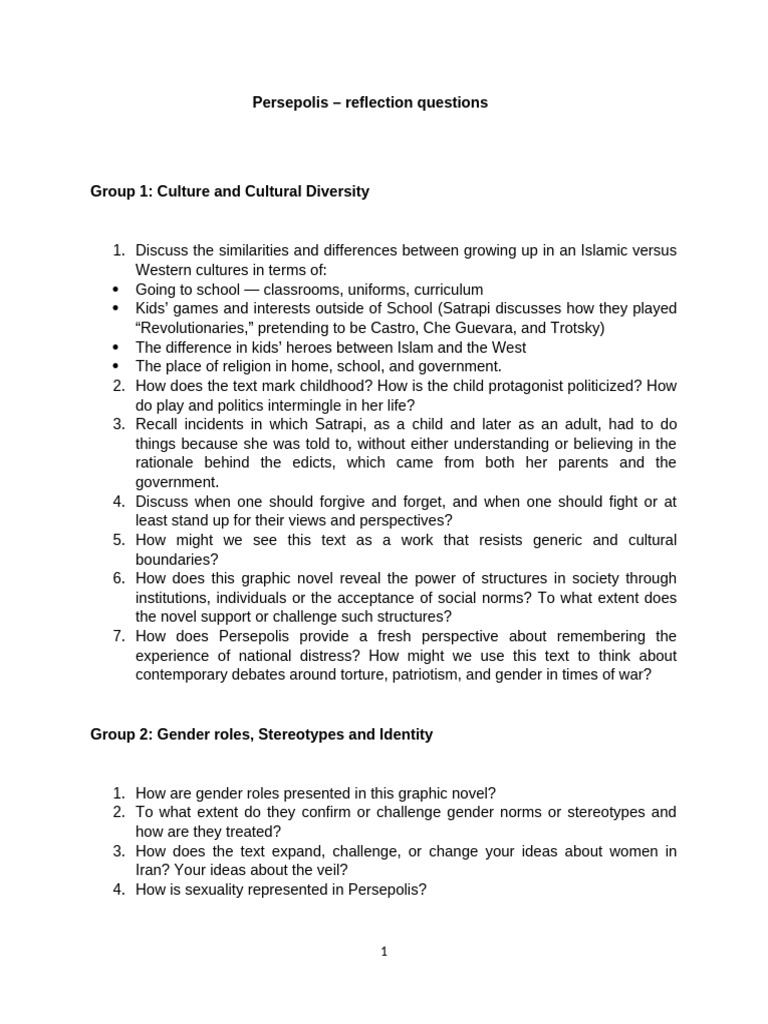 Persepolis – reflection questions

Group 1: Culture and Cultural Diversity

1. Discuss the similarities and differences between growing up in an Islamic versus Western cultures in terms of:
• Going to school — classrooms, uniforms, curriculum
• Kids' games and interests outside of School (Satrapi discusses how they played "Revolutionaries," pretending to be Castro, Che Guevara, and Trotsky)
• The difference in kids' heroes between Islam and the West
• The place of religion in home, school, and government.
2. How does the text mark childhood? How is the child protagonist politicized? How do play and politics intermingle in her life?
3. Recall incidents in which Satrapi, as a child and later as an adult, had to do things because she was told to, without either understanding or believing in the rationale behind the edicts, which came from both her parents and the government.
4. Discuss when one should forgive and forget, and when one should fight or at least stand up for their views and perspectives?
5. How might we see this text as a work that resists generic and cultural boundaries?
6. How does this graphic novel reveal the power of structures in society through institutions, individuals or the acceptance of social norms? To what extent does the novel support or challenge such structures?
7. How does Persepolis provide a fresh perspective about remembering the experience of national distress? How might we use this text to think about contemporary debates around torture, patriotism, and gender in times of war?

Group 2: Gender roles, Stereotypes and Identity

1. How are gender roles presented in this graphic novel?
2. To what extent do they confirm or challenge gender norms or stereotypes and how are they treated?
3. How does the text expand, challenge, or change your ideas about women in Iran? Your ideas about the veil?
4. How is sexuality represented in Persepolis?

1